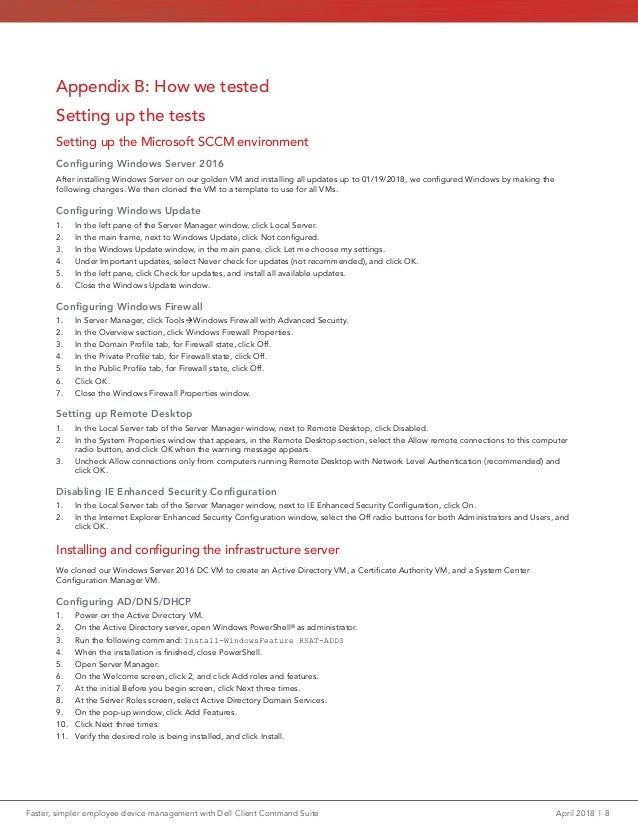 Appendix B: How we tested

Setting up the tests

Setting up the Microsoft SCCM environment

Configuring Windows Server 2016

After installing Windows Server on our golden VM and installing all updates up to 01/19/2018, we configured Windows by making the following changes. We then cloned the VM to a template to use for all VMs.

Configuring Windows Update

1. In the left pane of the Server Manager window, click Local Server.
2. In the main frame, next to Windows Update, click Not configured.
3. In the Windows Update window, in the main pane, click Let me choose my settings.
4. Under Important updates, select Never check for updates (not recommended), and click OK.
5. In the left pane, click Check for updates, and install all available updates.
6. Close the Windows Update window.

Configuring Windows Firewall

1. In Server Manager, click Tools→Windows Firewall with Advanced Security.
2. In the Overview section, click Windows Firewall Properties.
3. In the Domain Profile tab, for Firewall state, click Off.
4. In the Private Profile tab, for Firewall state, click Off.
5. In the Public Profile tab, for Firewall state, click Off.
6. Click OK.
7. Close the Windows Firewall Properties window.

Setting up Remote Desktop

1. In the Local Server tab of the Server Manager window, next to Remote Desktop, click Disabled.
2. In the System Properties window that appears, in the Remote Desktop section, select the Allow remote connections to this computer radio button, and click OK when the warning message appears.
3. Uncheck Allow connections only from computers running Remote Desktop with Network Level Authentication (recommended) and click OK.

Disabling IE Enhanced Security Configuration

1. In the Local Server tab of the Server Manager window, next to IE Enhanced Security Configuration, click On.
2. In the Internet Explorer Enhanced Security Configuration window, select the Off radio buttons for both Administrators and Users, and click OK.

Installing and configuring the infrastructure server

We cloned our Windows Server 2016 DC VM to create an Active Directory VM, a Certificate Authority VM, and a System Center Configuration Manager VM.

Configuring AD/DNS/DHCP

1. Power on the Active Directory VM.
2. On the Active Directory server, open Windows PowerShell® as administrator.
3. Run the following command: Install-WindowsFeature RSAT-ADDS
4. When the installation is finished, close PowerShell.
5. Open Server Manager.
6. On the Welcome screen, click 2, and click Add roles and features.
7. At the initial Before you begin screen, click Next three times.
8. At the Server Roles screen, select Active Directory Domain Services.
9. On the pop-up window, click Add Features.
10. Click Next three times.
11. Verify the desired role is being installed, and click Install.

Faster, simpler employee device management with Dell Client Command Suite

April 2018 | 8